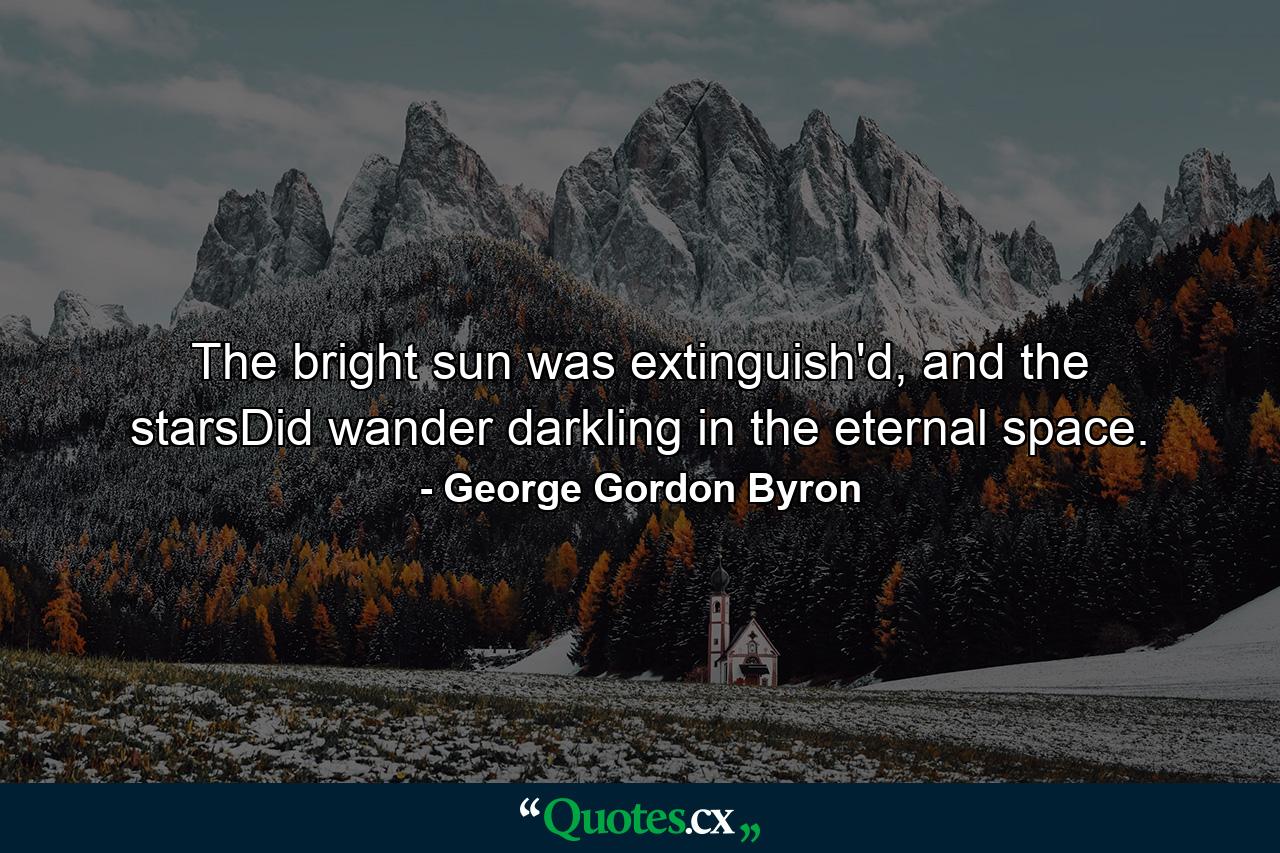 The bright sun was extinguish'd, and the starsDid wander darkling in the eternal space.

- George Gordon Byron

“Quotes.cx„